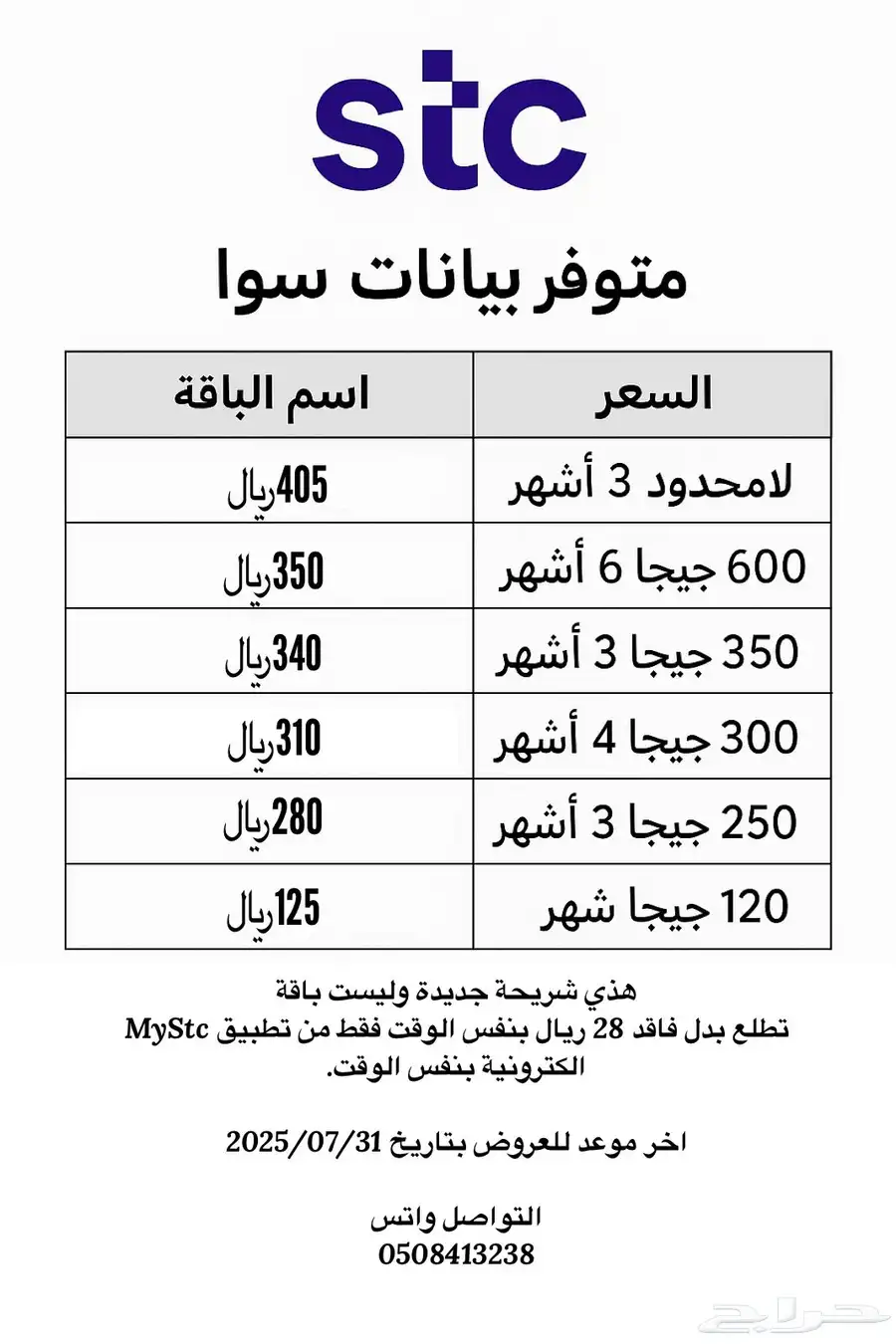 stc

متوفر بيانات سوا

| السعر | اسم الباقة |
|---|---|
| لامحدود 3 أشهر | 405ريال |
| 600 جيجا 6 أشهر | 350ريال |
| 350 جيجا 3 أشهر | 340ريال |
| 300 جيجا 4 أشهر | 310ريال |
| 250 جيجا 3 أشهر | 280ريال |
| 120 جيجا شهر | 125ريال |

هذي شريحة جديدة وليست باقة
تطلع بدل فاقد 28 ريال بنفس الوقت فقط من تطبيق MyStc الكترونية بنفس الوقت.

اخر موعد للعروض بتاريخ 2025/07/31

التواصل واتس
0508413238

حراج